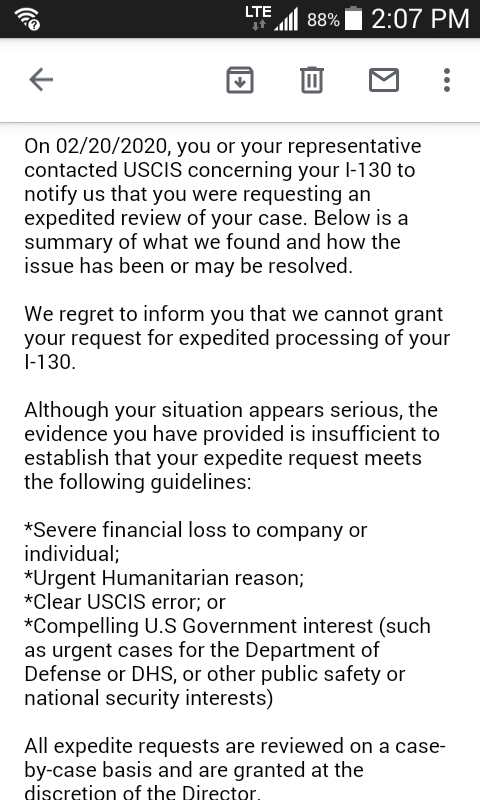 LTE 88% 2:07 PM

On 02/20/2020, you or your representative contacted USCIS concerning your I-130 to notify us that you were requesting an expedited review of your case. Below is a summary of what we found and how the issue has been or may be resolved.

We regret to inform you that we cannot grant your request for expedited processing of your I-130.

Although your situation appears serious, the evidence you have provided is insufficient to establish that your expedite request meets the following guidelines:

*Severe financial loss to company or individual;
*Urgent Humanitarian reason;
*Clear USCIS error; or
*Compelling U.S Government interest (such as urgent cases for the Department of Defense or DHS, or other public safety or national security interests)

All expedite requests are reviewed on a case-by-case basis and are granted at the discretion of the Director.